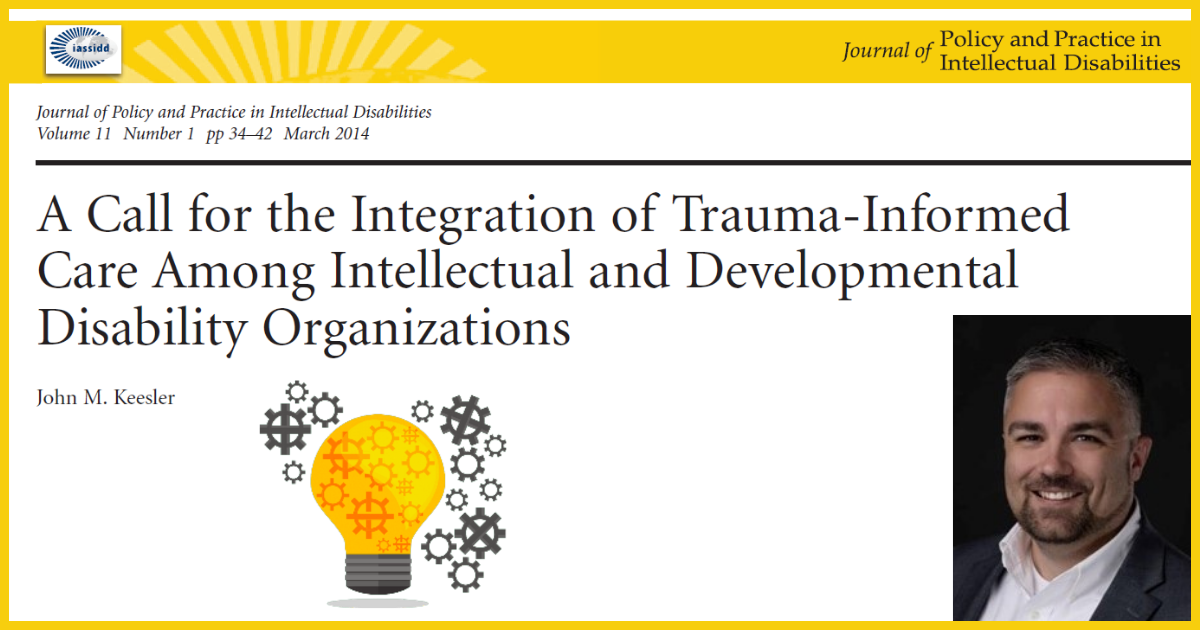 iassidd

Journal of Policy and Practice in Intellectual Disabilities

Journal of Policy and Practice in Intellectual Disabilities
Volume 11 Number 1 pp 34–42 March 2014

A Call for the Integration of Trauma-Informed Care Among Intellectual and Developmental Disability Organizations

John M. Keesler